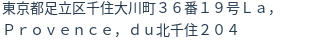 東京都足立区千住大川町３６番１９号Ｌａ，Ｐｒｏｖｅｎｃｅ，ｄｕ北千住２０４